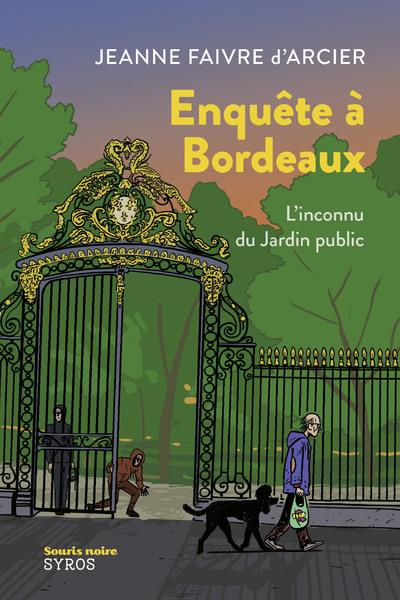 JEANNE FAIVRE d'ARCIER

Enquête à Bordeaux

L'inconnu du Jardin public

Souris noire
SYROS